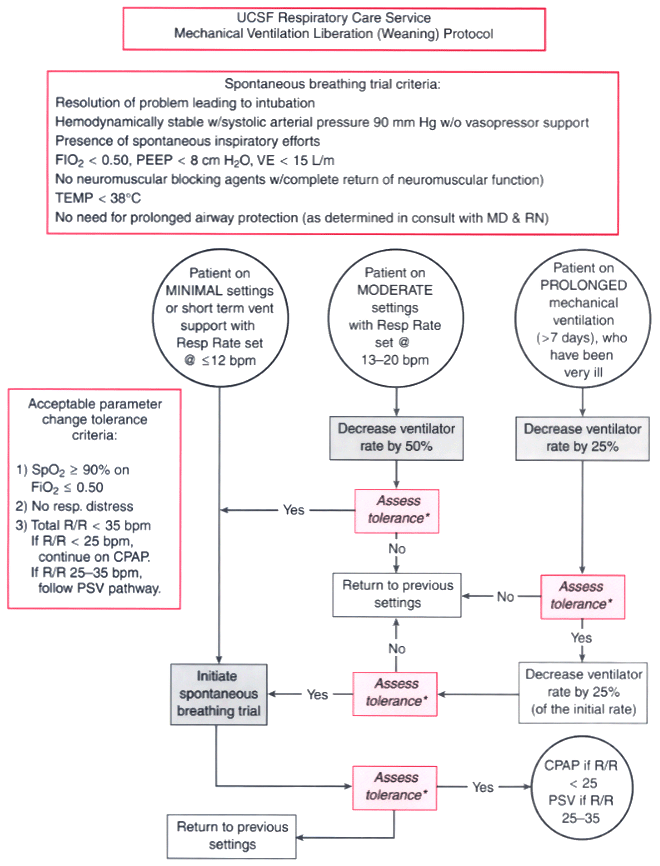 UCSF Respiratory Care Service
Mechanical Ventilation Liberation (Weaning) Protocol

Spontaneous breathing trial criteria:
Resolution of problem leading to intubation
Hemodynamically stable w/systolic arterial pressure 90 mm Hg w/o vasopressor support
Presence of spontaneous inspiratory efforts
$FIO_2 < 0.50$, PEEP < 8 cm $H_2O$, VE < 15 L/m
No neuromuscular blocking agents w/complete return of neuromuscular function)
TEMP < 38°C
No need for prolonged airway protection (as determined in consult with MD & RN)

Patient on MINIMAL settings or short term vent support with Resp Rate set @ ≤12 bpm

Patient on MODERATE settings with Resp Rate set @ 13–20 bpm

Patient on PROLONGED mechanical ventilation (>7 days), who have been very ill

Acceptable parameter change tolerance criteria:
1) $SpO_2 \geq 90\%$ on $FiO_2 \leq 0.50$
2) No resp. distress
3) Total R/R < 35 bpm If R/R < 25 bpm, continue on CPAP. If R/R 25–35 bpm, follow PSV pathway.

Decrease ventilator rate by 50%

Decrease ventilator rate by 25%

Yes

Assess tolerance*

No

Return to previous settings

No

Assess tolerance*

Yes

No

Initiate spontaneous breathing trial

Yes

Assess tolerance*

Decrease ventilator rate by 25% (of the initial rate)

Assess tolerance*

Yes

CPAP if R/R < 25
PSV if R/R 25–35

Return to previous settings